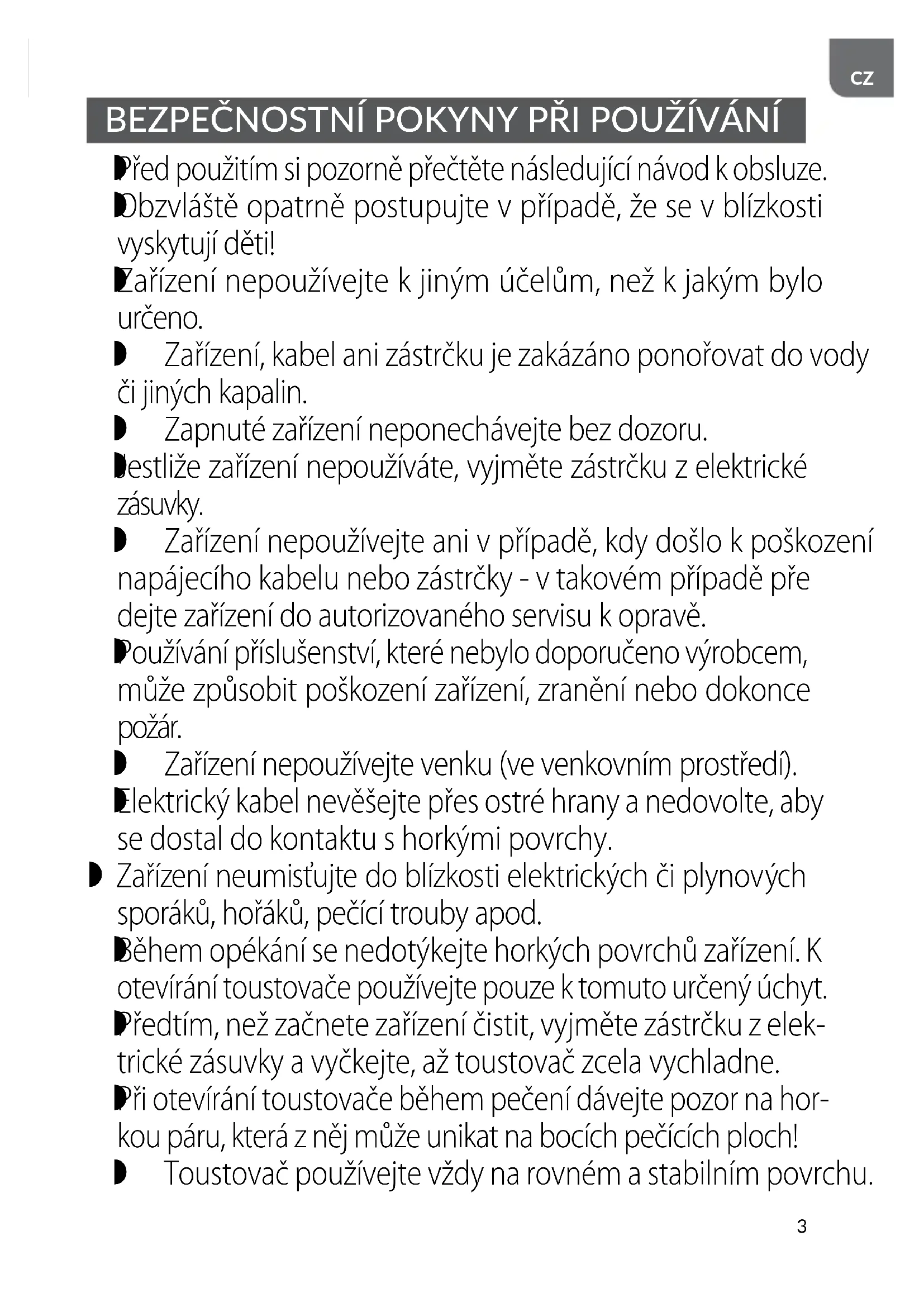 CZ

BEZPEČNOSTNÍ POKYNY PŘI POUŽÍVÁNÍ

Před použitím si pozorně přečtěte následující návod k obsluze.

Obzvláště opatrně postupujte v případě, že se v blízkosti vyskytují děti!

Zařízení nepoužívejte k jiným účelům, než k jakým bylo určeno.

Zařízení, kabel ani zástrčku je zakázáno ponořovat do vody či jiných kapalin.

Zapnuté zařízení neponechávejte bez dozoru.

Jestliže zařízení nepoužíváte, vyjměte zástrčku z elektrické zásuvky.

Zařízení nepoužívejte ani v případě, kdy došlo k poškození napájecího kabelu nebo zástrčky - v takovém případě pře dejte zařízení do autorizovaného servisu k opravě.

Používání příslušenství, které nebylo doporučeno výrobcem, může způsobit poškození zařízení, zranění nebo dokonce požár.

Zařízení nepoužívejte venku (ve venkovním prostředí).

Elektrický kabel nevěšejte přes ostré hrany a nedovolte, aby se dostal do kontaktu s horkými povrchy.

Zařízení neumisťujte do blízkosti elektrických či plynových sporáků, hořáků, pečící trouby apod.

Během opékání se nedotýkejte horkých povrchů zařízení. K otevírání toustovače používejte pouze k tomuto určený úchyt.

Předtím, než začnete zařízení čistit, vyjměte zástrčku z elektrické zásuvky a vyčkejte, až toustovač zcela vychladne.

Při otevírání toustovače během pečení dávejte pozor na horkou páru, která z něj může unikat na bocích pečících ploch!

Toustovač používejte vždy na rovném a stabilním povrchu.

3